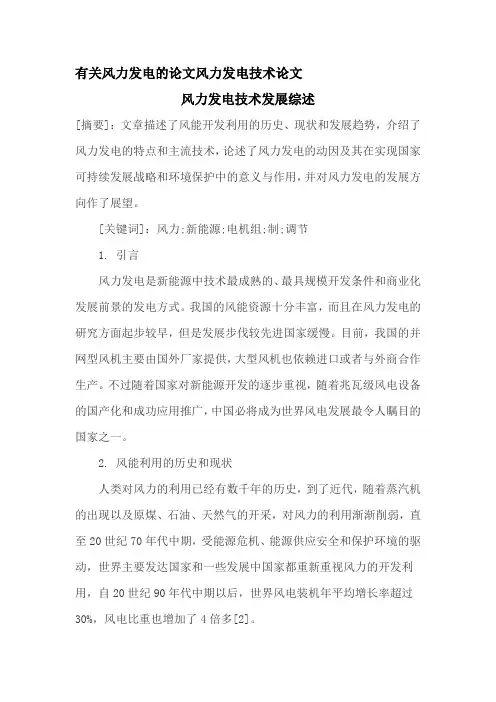 有关风力发电的论文风力发电技术论文

风力发电技术发展综述

[摘要]：文章描述了风能开发利用的历史、现状和发展趋势，介绍了风力发电的特点和主流技术，论述了风力发电的动因及其在实现国家可持续发展战略和环境保护中的意义与作用，并对风力发电的发展方向作了展望。

[关键词]：风力;新能源;电机组;制;调节

1. 引言

风力发电是新能源中技术最成熟的、最具规模开发条件和商业化发展前景的发电方式。我国的风能资源十分丰富，而且在风力发电的研究方面起步较早，但是发展步伐较先进国家缓慢。目前，我国的并网型风机主要由国外厂家提供，大型风机也依赖进口或者与外商合作生产。不过随着国家对新能源开发的逐步重视，随着兆瓦级风电设备的国产化和成功应用推广，中国必将成为世界风电发展最令人瞩目的国家之一。

2. 风能利用的历史和现状

人类对风力的利用已经有数千年的历史，到了近代，随着蒸汽机的出现以及原煤、石油、天然气的开采，对风力的利用渐渐削弱，直至20世纪70年代中期，受能源危机、能源供应安全和保护环境的驱动，世界主要发达国家和一些发展中国家都重新重视风力的开发利用，自20世纪90年代中期以后，世界风电装机年平均增长率超过30%，风电比重也增加了4倍多[2]。